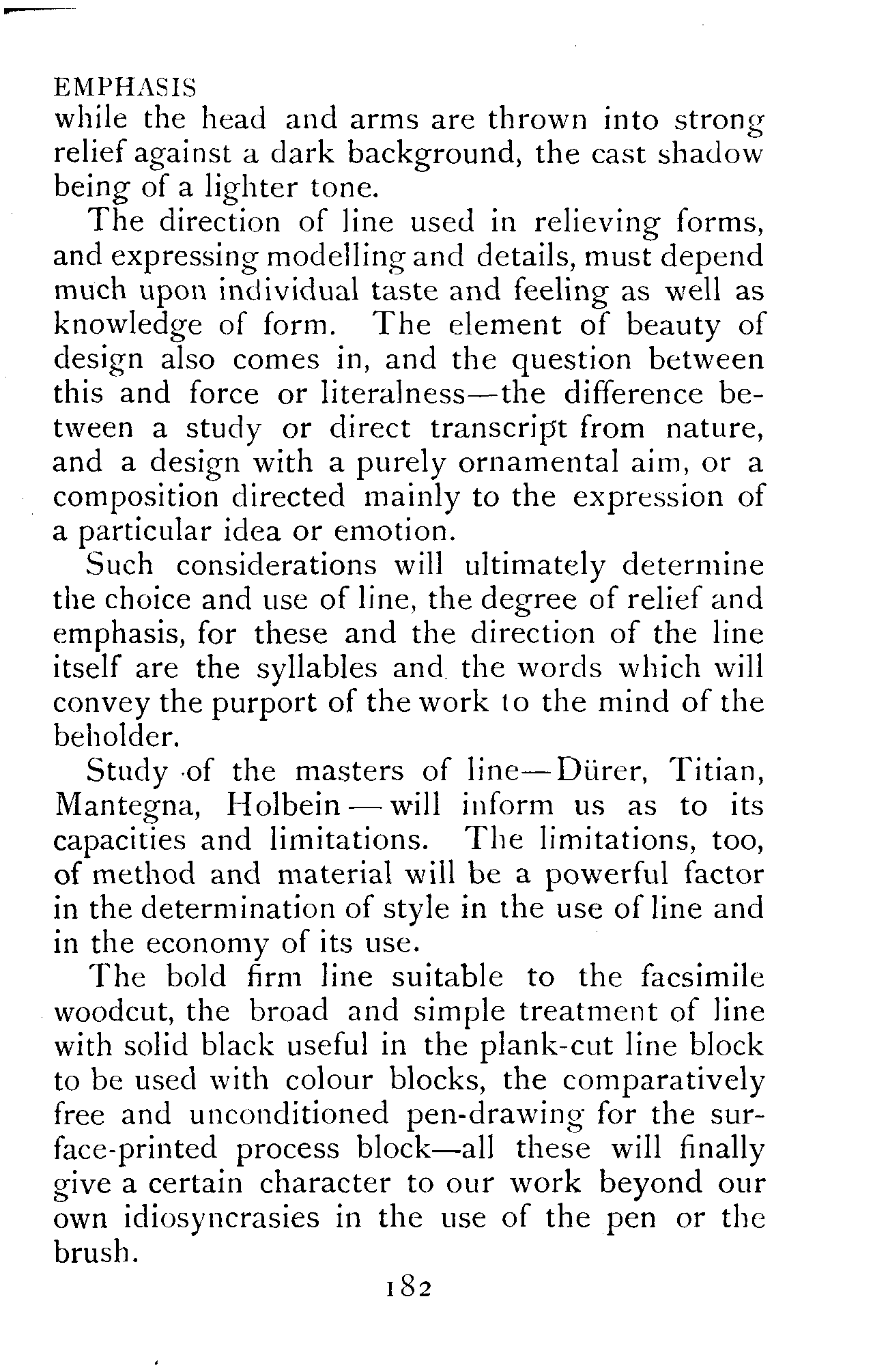 EMPHASIS
while the head and arms are thrown into strong relief against a dark background, the cast shadow being of a lighter tone.

The direction of line used in relieving forms, and expressing modelling and details, must depend much upon individual taste and feeling as well as knowledge of form. The element of beauty of design also comes in, and the question between this and force or literalness—the difference between a study or direct transcript from nature, and a design with a purely ornamental aim, or a composition directed mainly to the expression of a particular idea or emotion.

Such considerations will ultimately determine the choice and use of line, the degree of relief and emphasis, for these and the direction of the line itself are the syllables and the words which will convey the purport of the work to the mind of the beholder.

Study of the masters of line—Dürer, Titian, Mantegna, Holbein—will inform us as to its capacities and limitations. The limitations, too, of method and material will be a powerful factor in the determination of style in the use of line and in the economy of its use.

The bold firm line suitable to the facsimile woodcut, the broad and simple treatment of line with solid black useful in the plank-cut line block to be used with colour blocks, the comparatively free and unconditioned pen-drawing for the surface-printed process block—all these will finally give a certain character to our work beyond our own idiosyncrasies in the use of the pen or the brush.

182